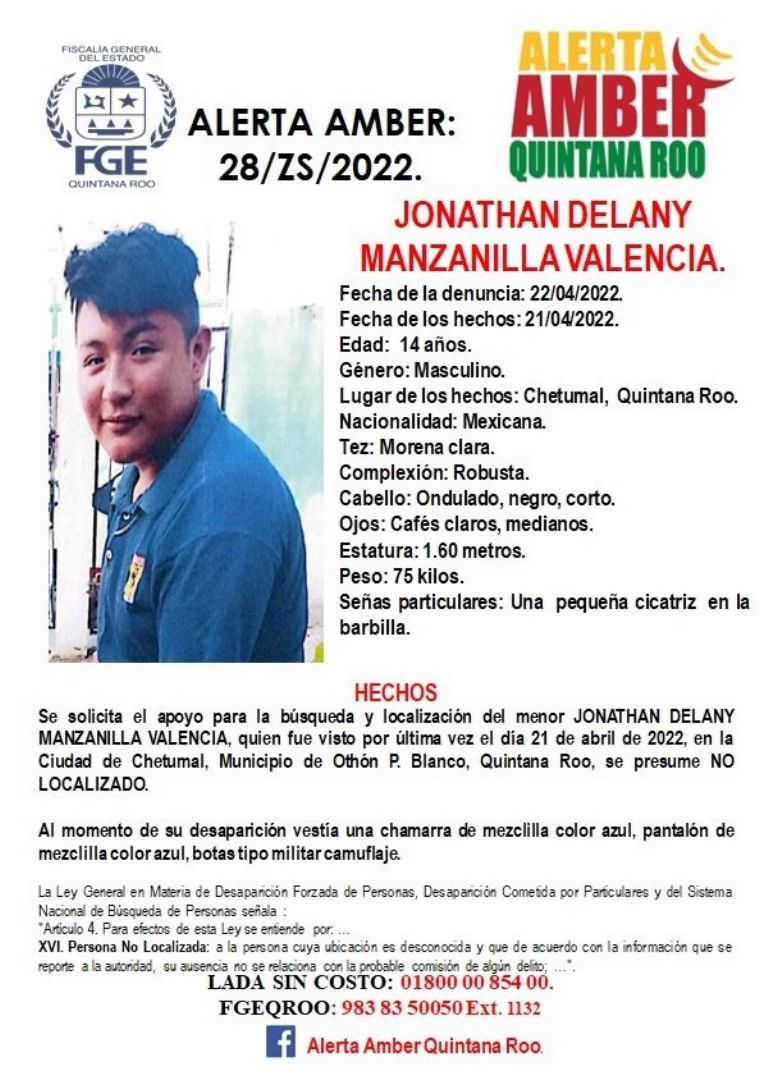 FISCALÍA GENERAL DEL ESTADO
FGE
QUINTANA ROO

ALERTA AMBER: 28/ZS/2022.

ALERTA AMBER QUINTANA ROO

JONATHAN DELANY MANZANILLA VALENCIA.

Fecha de la denuncia: 22/04/2022.
Fecha de los hechos: 21/04/2022.
Edad: 14 años.
Género: Masculino.
Lugar de los hechos: Chetumal, Quintana Roo.
Nacionalidad: Mexicana.
Tez: Morena clara.
Complexión: Robusta.
Cabello: Ondulado, negro, corto.
Ojos: Cafés claros, medianos.
Estatura: 1.60 metros.
Peso: 75 kilos.
Señas particulares: Una pequeña cicatriz en la barbilla.

HECHOS

Se solicita el apoyo para la búsqueda y localización del menor JONATHAN DELANY MANZANILLA VALENCIA, quien fue visto por última vez el día 21 de abril de 2022, en la Ciudad de Chetumal, Municipio de Othón P. Blanco, Quintana Roo, se presume NO LOCALIZADO.

Al momento de su desaparición vestía una chamarra de mezclilla color azul, pantalón de mezclilla color azul, botas tipo militar camuflaje.

La Ley General en Materia de Desaparición Forzada de Personas, Desaparición Cometida por Particulares y del Sistema Nacional de Búsqueda de Personas señala :
"Artículo 4. Para efectos de esta Ley se entiende por: ...
XVI. Persona No Localizada: a la persona cuya ubicación es desconocida y que de acuerdo con la información que se reporte a la autoridad, su ausencia no se relaciona con la probable comisión de algún delito; ...".

LADA SIN COSTO: 01800 00 854 00.
FGEQROO: 983 83 50050 Ext. 1132

Alerta Amber Quintana Roo.